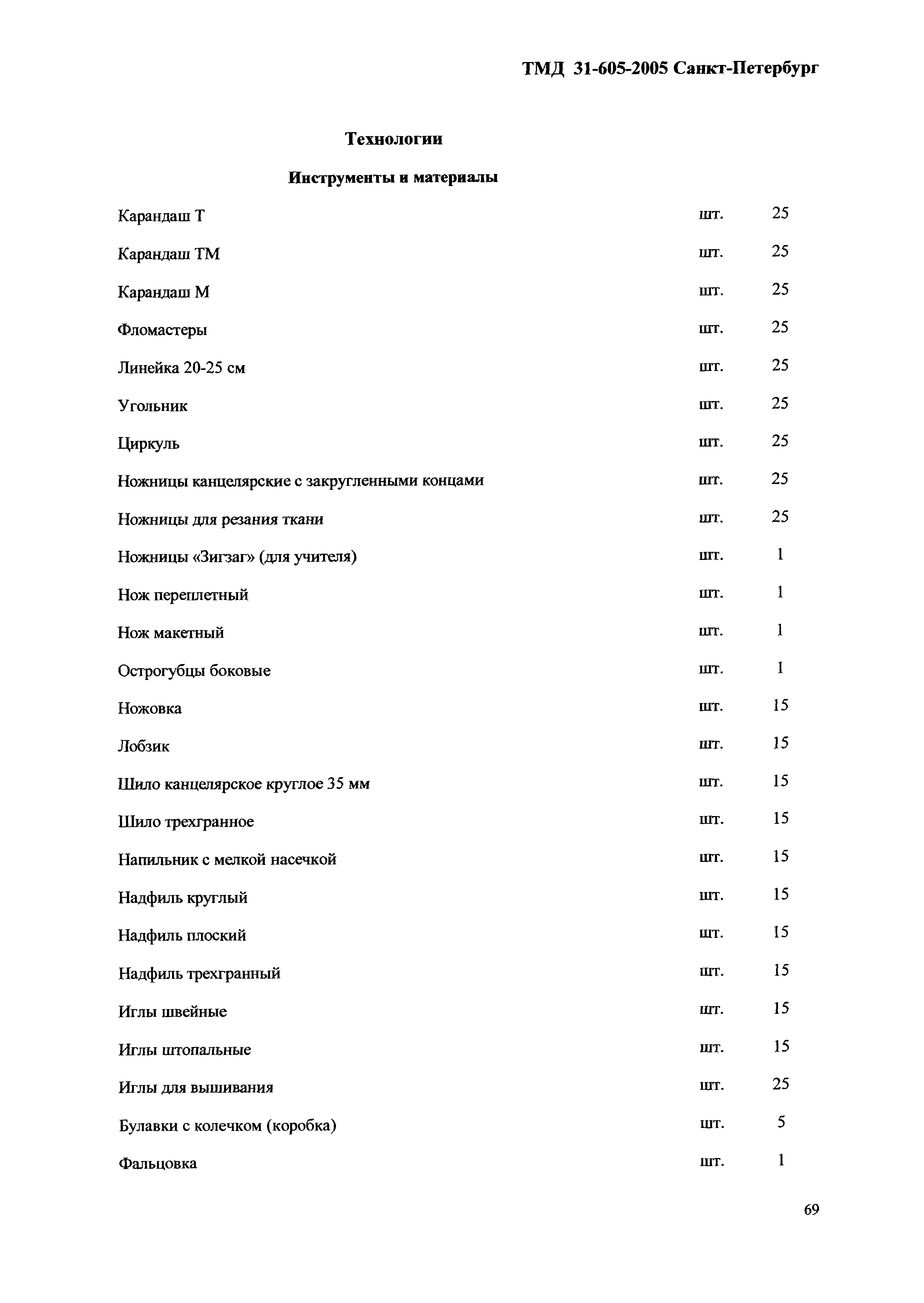 ТМД 31-605-2005 Санкт-Петербург

Технологии

Инструменты и материалы

| | | |
|---|---|---|
| Карандаш Т | шт. | 25 |
| Карандаш ТМ | шт. | 25 |
| Карандаш М | шт. | 25 |
| Фломастеры | шт. | 25 |
| Линейка 20-25 см | шт. | 25 |
| Угольник | шт. | 25 |
| Циркуль | шт. | 25 |
| Ножницы канцелярские с закругленными концами | шт. | 25 |
| Ножницы для резания ткани | шт. | 25 |
| Ножницы «Зигзаг» (для учителя) | шт. | 1 |
| Нож переплетный | шт. | 1 |
| Нож макетный | шт. | 1 |
| Острогубцы боковые | шт. | 1 |
| Ножовка | шт. | 15 |
| Лобзик | шт. | 15 |
| Шило канцелярское круглое 35 мм | шт. | 15 |
| Шило трехгранное | шт. | 15 |
| Напильник с мелкой насечкой | шт. | 15 |
| Надфиль круглый | шт. | 15 |
| Надфиль плоский | шт. | 15 |
| Надфиль трехгранный | шт. | 15 |
| Иглы швейные | шт. | 15 |
| Иглы штопальные | шт. | 15 |
| Иглы для вышивания | шт. | 25 |
| Булавки с колечком (коробка) | шт. | 5 |
| Фальцовка | шт. | 1 |

69